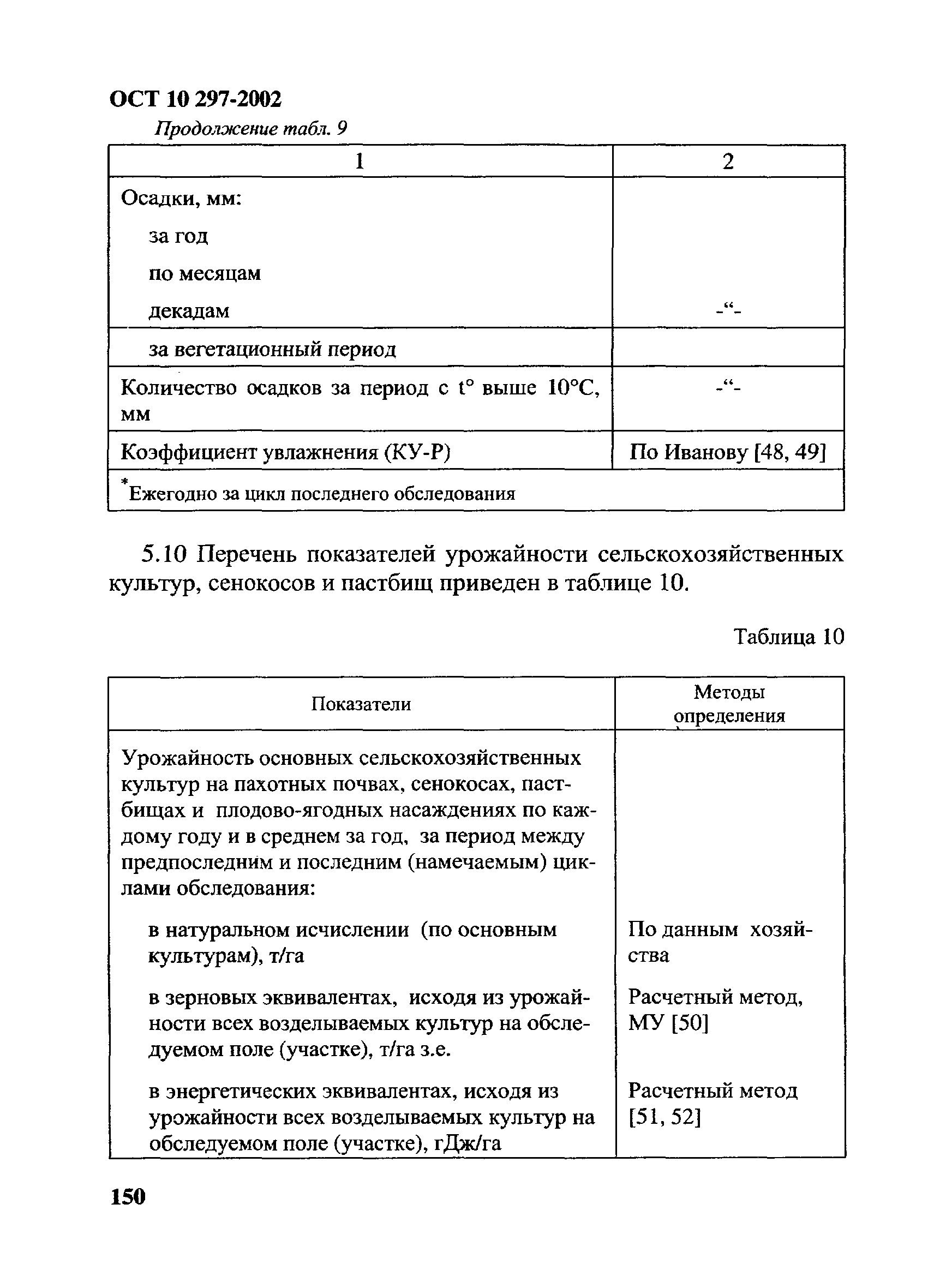 ОСТ 10 297-2002

Продолжение табл. 9

| 1 | 2 |
|---|---|
| Осадки, мм: за год по месяцам декадам | -“- |
| за вегетационный период | |
| Количество осадков за период с t° выше 10°С, мм | -“- |
| Коэффициент увлажнения (КУ-Р) | По Иванову [48, 49] |
| *Ежегодно за цикл последнего обследования | |

5.10 Перечень показателей урожайности сельскохозяйственных культур, сенокосов и пастбищ приведен в таблице 10.

Таблица 10

| Показатели | Методы определения |
|---|---|
| Урожайность основных сельскохозяйственных культур на пахотных почвах, сенокосах, пастбищах и плодово-ягодных насаждениях по каждому году и в среднем за год, за период между предпоследним и последним (намечаемым) циклами обследования: | |
| в натуральном исчислении (по основным культурам), т/га | По данным хозяйства |
| в зерновых эквивалентах, исходя из урожайности всех возделываемых культур на обследуемом поле (участке), т/га з.е. | Расчетный метод, МУ [50] |
| в энергетических эквивалентах, исходя из урожайности всех возделываемых культур на обследуемом поле (участке), гДж/га | Расчетный метод [51, 52] |

150